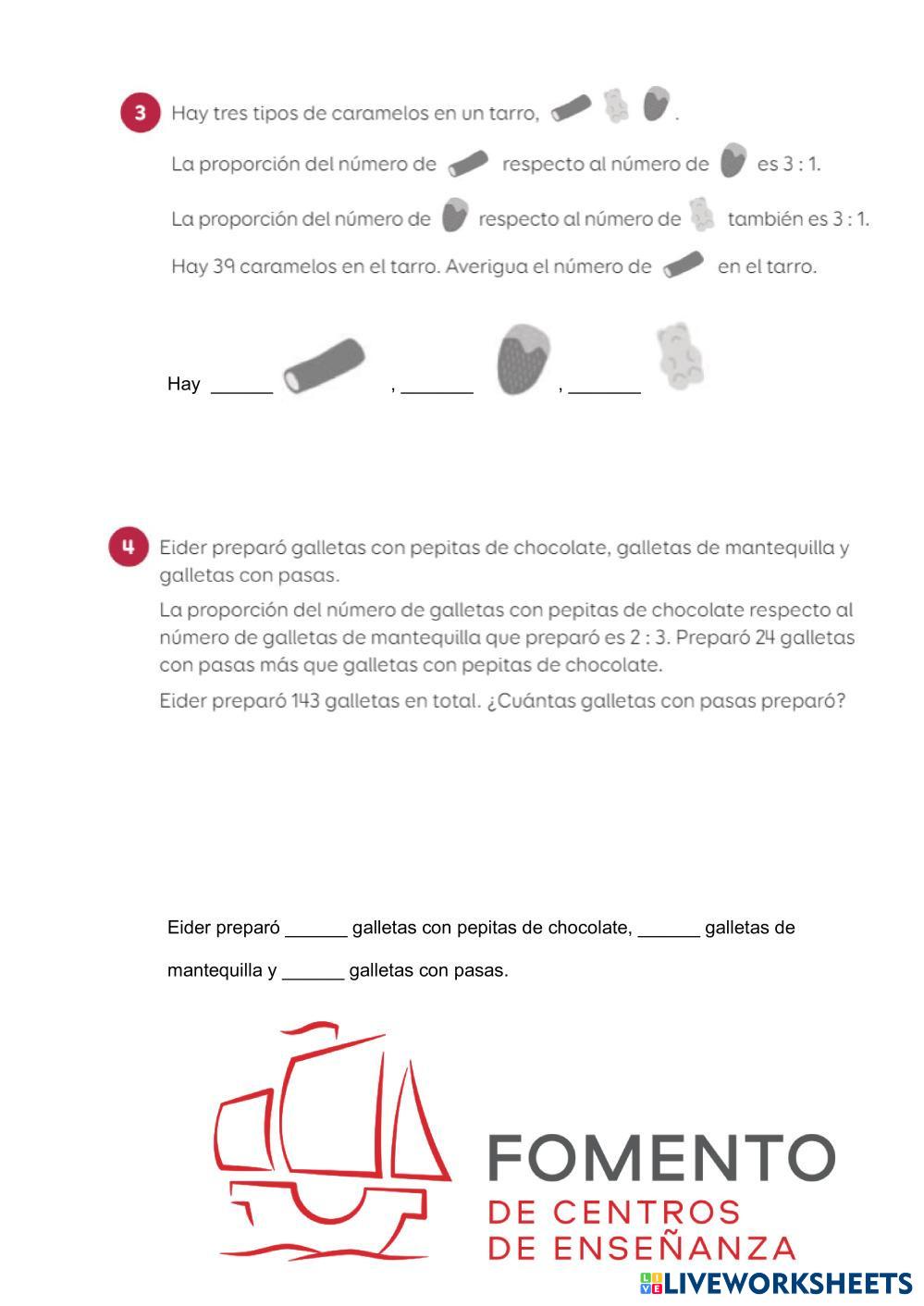 3 Hay tres tipos de caramelos en un tarro, .

La proporción del número de respecto al número de es 3 : 1.

La proporción del número de respecto al número de también es 3 : 1.

Hay 39 caramelos en el tarro. Averigua el número de en el tarro.

Hay ______ , _______ , _______

4 Eider preparó galletas con pepitas de chocolate, galletas de mantequilla y galletas con pasas.

La proporción del número de galletas con pepitas de chocolate respecto al número de galletas de mantequilla que preparó es 2 : 3. Preparó 24 galletas con pasas más que galletas con pepitas de chocolate.

Eider preparó 143 galletas en total. ¿Cuántas galletas con pasas preparó?

Eider preparó ______ galletas con pepitas de chocolate, ______ galletas de mantequilla y ______ galletas con pasas.

FOMENTO
DE CENTROS
DE ENSEÑANZA

LIVEWORKSHEETS